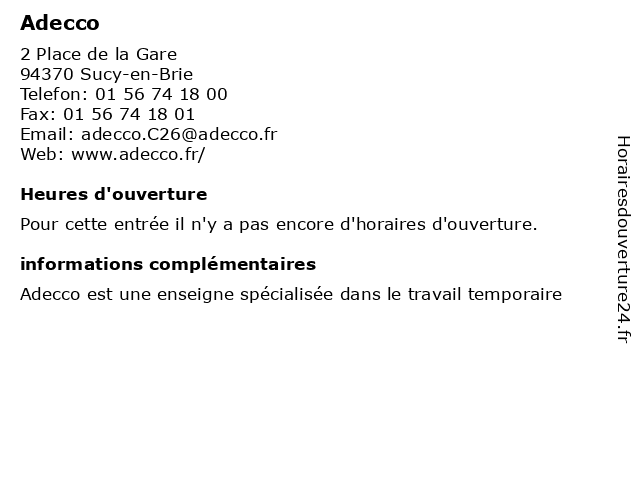 Adecco

2 Place de la Gare
94370 Sucy-en-Brie
Telefon: 01 56 74 18 00
Fax: 01 56 74 18 01
Email: adecco.C26@adecco.fr
Web: www.adecco.fr/

Heures d'ouverture

Pour cette entrée il n'y a pas encore d'horaires d'ouverture.

informations complémentaires

Adecco est une enseigne spécialisée dans le travail temporaire

Horairesdouverture24.fr